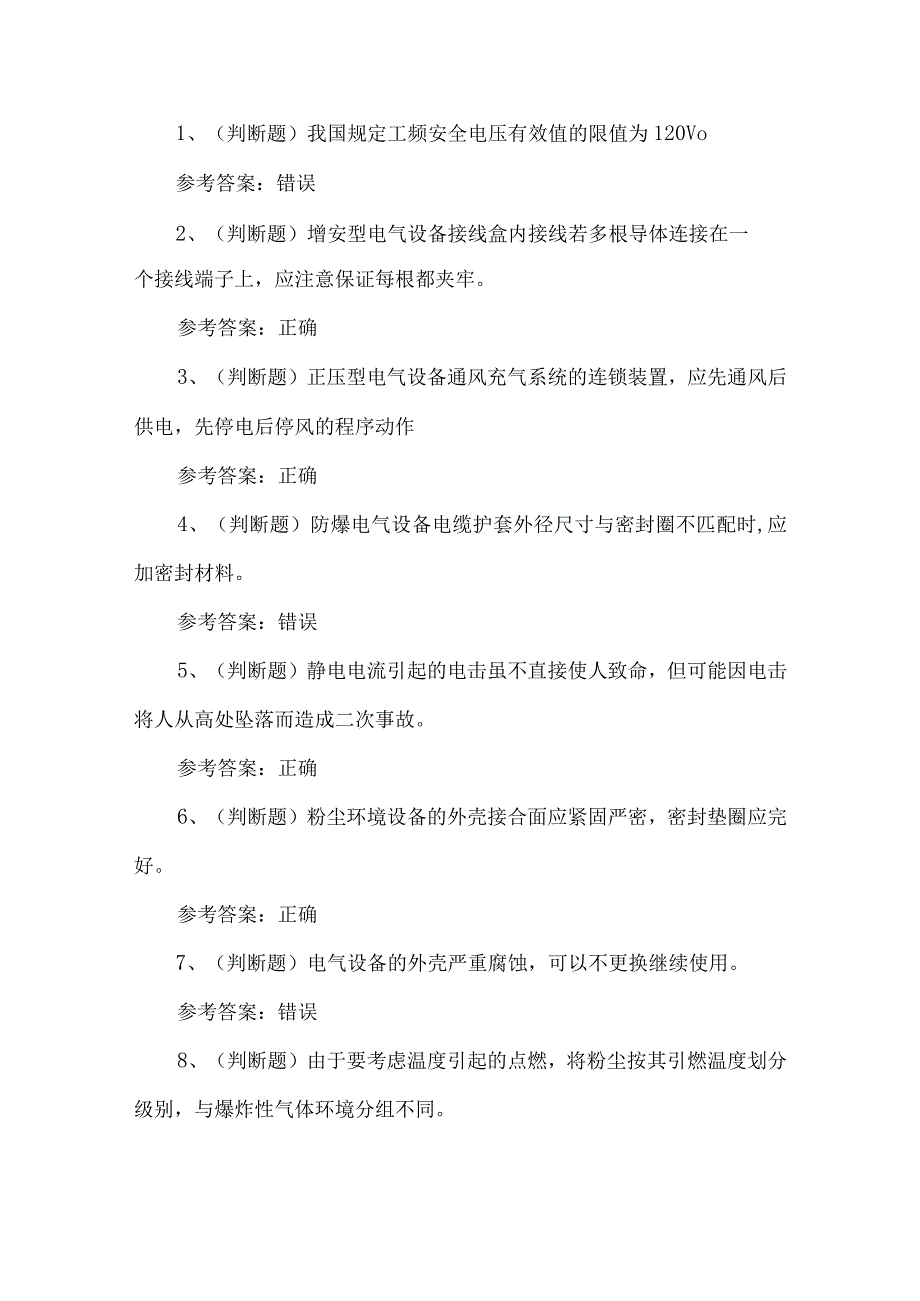 1、（判断题）我国规定工频安全电压有效值的限值为120Vo

参考答案：错误

2、（判断题）增安型电气设备接线盒内接线若多根导体连接在一个接线端子上，应注意保证每根都夹牢。

参考答案：正确

3、（判断题）正压型电气设备通风充气系统的连锁装置，应先通风后供电，先停电后停风的程序动作

参考答案：正确

4、（判断题）防爆电气设备电缆护套外径尺寸与密封圈不匹配时,应加密封材料。

参考答案：错误

5、（判断题）静电电流引起的电击虽不直接使人致命，但可能因电击将人从高处坠落而造成二次事故。

参考答案：正确

6、（判断题）粉尘环境设备的外壳接合面应紧固严密，密封垫圈应完好。

参考答案：正确

7、（判断题）电气设备的外壳严重腐蚀，可以不更换继续使用。

参考答案：错误

8、（判断题）由于要考虑温度引起的点燃，将粉尘按其引燃温度划分级别，与爆炸性气体环境分组不同。